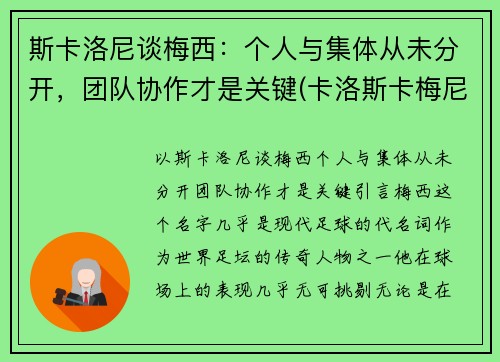 斯卡洛尼谈梅西：个人与集体从未分开，团队协作才是关键(卡洛斯卡梅尼

以斯卡洛尼谈梅西个人与集体从未分开团队协作才是关键引言梅西这个名字几乎是现代足球的代名词作为世界足坛的传奇人物之一他在球场上的表现几乎无可挑剔无论是在